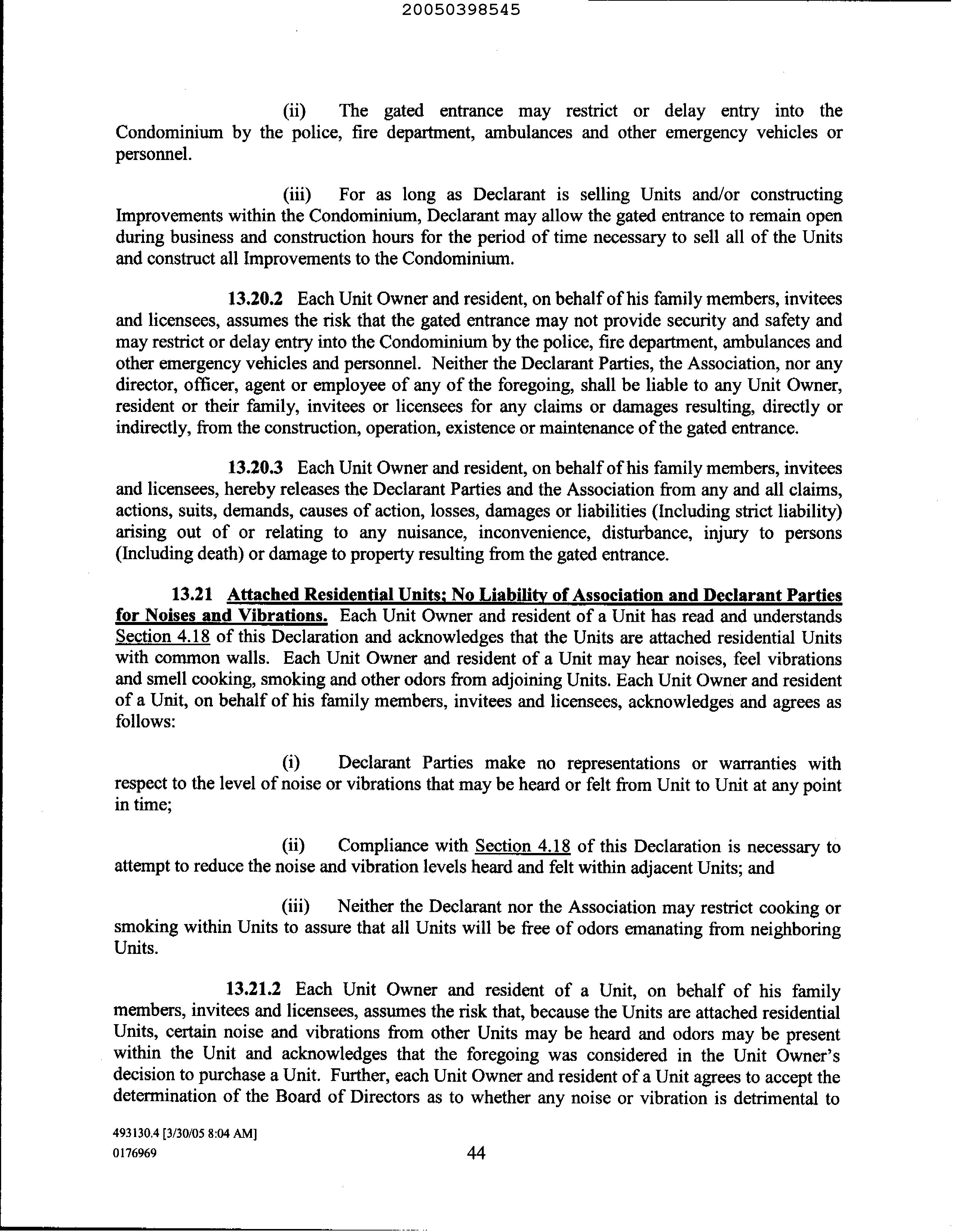 20050398545

(ii) The gated entrance may restrict or delay entry into the Condominium by the police, fire department, ambulances and other emergency vehicles or personnel.

(iii) For as long as Declarant is selling Units and/or constructing Improvements within the Condominium, Declarant may allow the gated entrance to remain open during business and construction hours for the period of time necessary to sell all of the Units and construct all Improvements to the Condominium.

13.20.2 Each Unit Owner and resident, on behalf of his family members, invitees and licensees, assumes the risk that the gated entrance may not provide security and safety and may restrict or delay entry into the Condominium by the police, fire department, ambulances and other emergency vehicles and personnel. Neither the Declarant Parties, the Association, nor any director, officer, agent or employee of any of the foregoing, shall be liable to any Unit Owner, resident or their family, invitees or licensees for any claims or damages resulting, directly or indirectly, from the construction, operation, existence or maintenance of the gated entrance.

13.20.3 Each Unit Owner and resident, on behalf of his family members, invitees and licensees, hereby releases the Declarant Parties and the Association from any and all claims, actions, suits, demands, causes of action, losses, damages or liabilities (Including strict liability) arising out of or relating to any nuisance, inconvenience, disturbance, injury to persons (Including death) or damage to property resulting from the gated entrance.

13.21 Attached Residential Units; No Liability of Association and Declarant Parties for Noises and Vibrations. Each Unit Owner and resident of a Unit has read and understands Section 4.18 of this Declaration and acknowledges that the Units are attached residential Units with common walls. Each Unit Owner and resident of a Unit may hear noises, feel vibrations and smell cooking, smoking and other odors from adjoining Units. Each Unit Owner and resident of a Unit, on behalf of his family members, invitees and licensees, acknowledges and agrees as follows:

(i) Declarant Parties make no representations or warranties with respect to the level of noise or vibrations that may be heard or felt from Unit to Unit at any point in time;

(ii) Compliance with Section 4.18 of this Declaration is necessary to attempt to reduce the noise and vibration levels heard and felt within adjacent Units; and

(iii) Neither the Declarant nor the Association may restrict cooking or smoking within Units to assure that all Units will be free of odors emanating from neighboring Units.

13.21.2 Each Unit Owner and resident of a Unit, on behalf of his family members, invitees and licensees, assumes the risk that, because the Units are attached residential Units, certain noise and vibrations from other Units may be heard and odors may be present within the Unit and acknowledges that the foregoing was considered in the Unit Owner's decision to purchase a Unit. Further, each Unit Owner and resident of a Unit agrees to accept the determination of the Board of Directors as to whether any noise or vibration is detrimental to

493130.4 [3/30/05 8:04 AM]
0176969

44